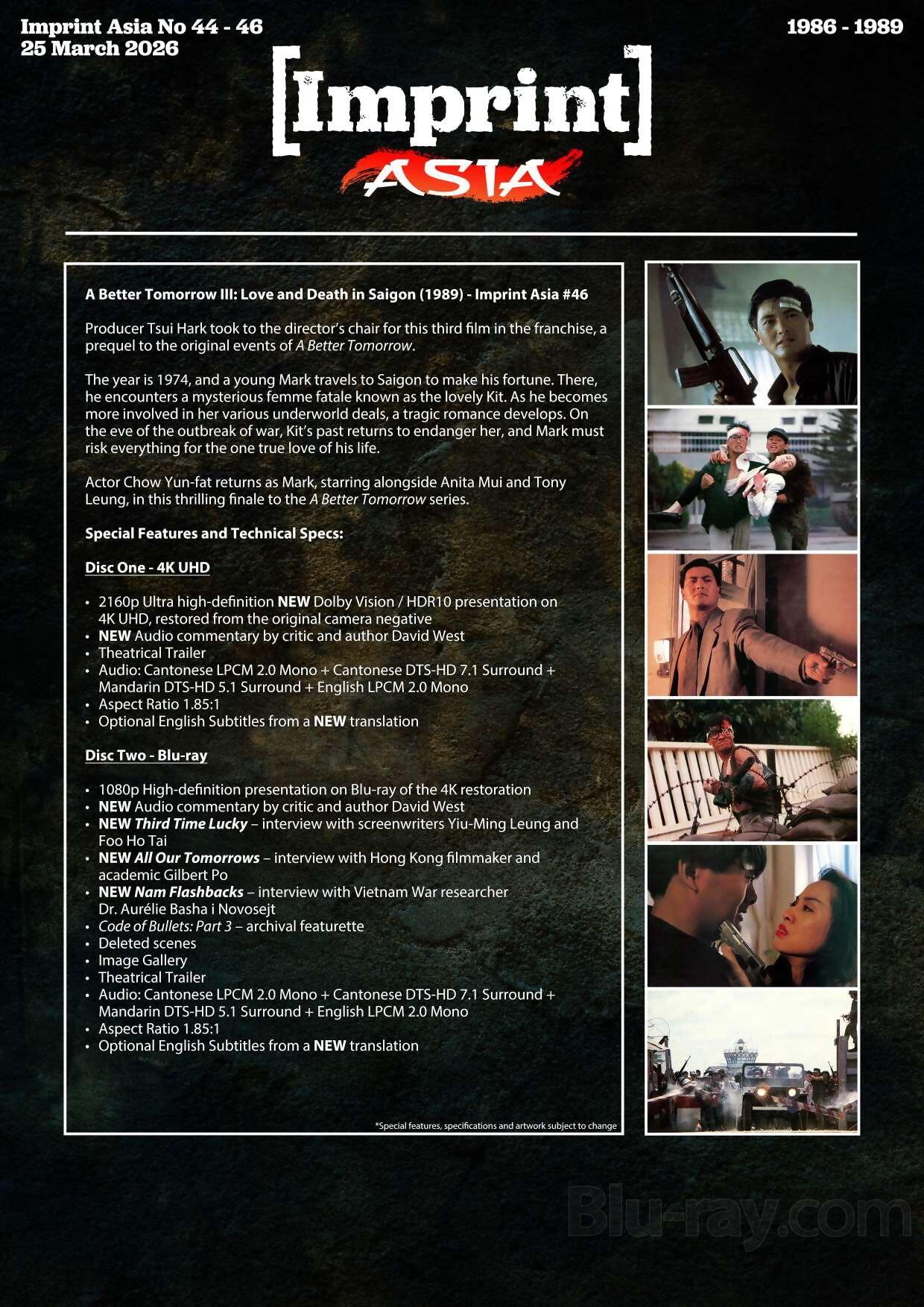 Imprint Asia No 44 - 46
25 March 2026

1986 - 1989

[Imprint]
ASIA

A Better Tomorrow III: Love and Death in Saigon (1989) - Imprint Asia #46

Producer Tsui Hark took to the director's chair for this third film in the franchise, a prequel to the original events of A Better Tomorrow.

The year is 1974, and a young Mark travels to Saigon to make his fortune. There, he encounters a mysterious femme fatale known as the lovely Kit. As he becomes more involved in her various underworld deals, a tragic romance develops. On the eve of the outbreak of war, Kit's past returns to endanger her, and Mark must risk everything for the one true love of his life.

Actor Chow Yun-fat returns as Mark, starring alongside Anita Mui and Tony Leung, in this thrilling finale to the A Better Tomorrow series.

Special Features and Technical Specs:

Disc One - 4K UHD

• 2160p Ultra high-definition NEW Dolby Vision / HDR10 presentation on 4K UHD, restored from the original camera negative
• NEW Audio commentary by critic and author David West
• Theatrical Trailer
• Audio: Cantonese LPCM 2.0 Mono + Cantonese DTS-HD 7.1 Surround + Mandarin DTS-HD 5.1 Surround + English LPCM 2.0 Mono
• Aspect Ratio 1.85:1
• Optional English Subtitles from a NEW translation

Disc Two - Blu-ray

• 1080p High-definition presentation on Blu-ray of the 4K restoration
• NEW Audio commentary by critic and author David West
• NEW Third Time Lucky – interview with screenwriters Yiu-Ming Leung and Foo Ho Tai
• NEW All Our Tomorrows – interview with Hong Kong filmmaker and academic Gilbert Po
• NEW Nam Flashbacks – interview with Vietnam War researcher Dr. Aurélie Basha i Novosejt
• Code of Bullets: Part 3 – archival featurette
• Deleted scenes
• Image Gallery
• Theatrical Trailer
• Audio: Cantonese LPCM 2.0 Mono + Cantonese DTS-HD 7.1 Surround + Mandarin DTS-HD 5.1 Surround + English LPCM 2.0 Mono
• Aspect Ratio 1.85:1
• Optional English Subtitles from a NEW translation

*Special features, specifications and artwork subject to change

Blu-ray.com